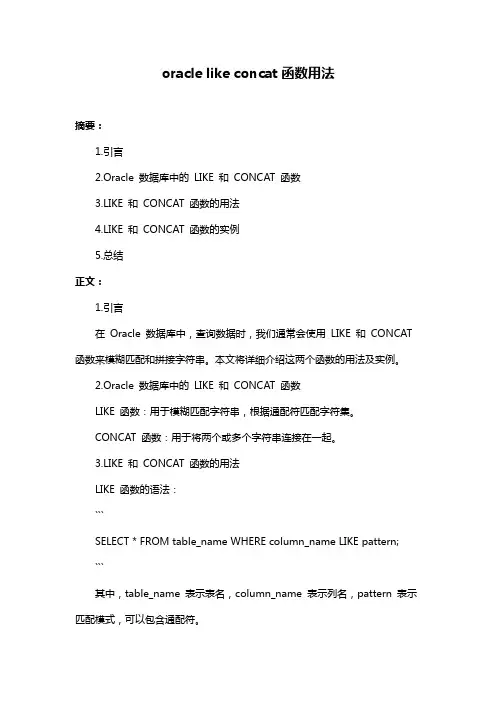 oracle like concat 函数用法

摘要：

1.引言

2.Oracle 数据库中的 LIKE 和 CONCAT 函数

3.LIKE 和 CONCAT 函数的用法

4.LIKE 和 CONCAT 函数的实例

5.总结

正文：

1.引言

在 Oracle 数据库中，查询数据时，我们通常会使用 LIKE 和 CONCAT 函数来模糊匹配和拼接字符串。本文将详细介绍这两个函数的用法及实例。

2.Oracle 数据库中的 LIKE 和 CONCAT 函数

LIKE 函数：用于模糊匹配字符串，根据通配符匹配字符集。

CONCAT 函数：用于将两个或多个字符串连接在一起。

3.LIKE 和 CONCAT 函数的用法

LIKE 函数的语法：

```

SELECT * FROM table_name WHERE column_name LIKE pattern;

```

其中，table_name 表示表名，column_name 表示列名，pattern 表示匹配模式，可以包含通配符。